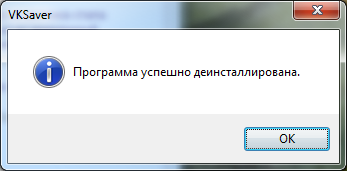 VKSaver

Программа успешно деинсталлирована.

OK